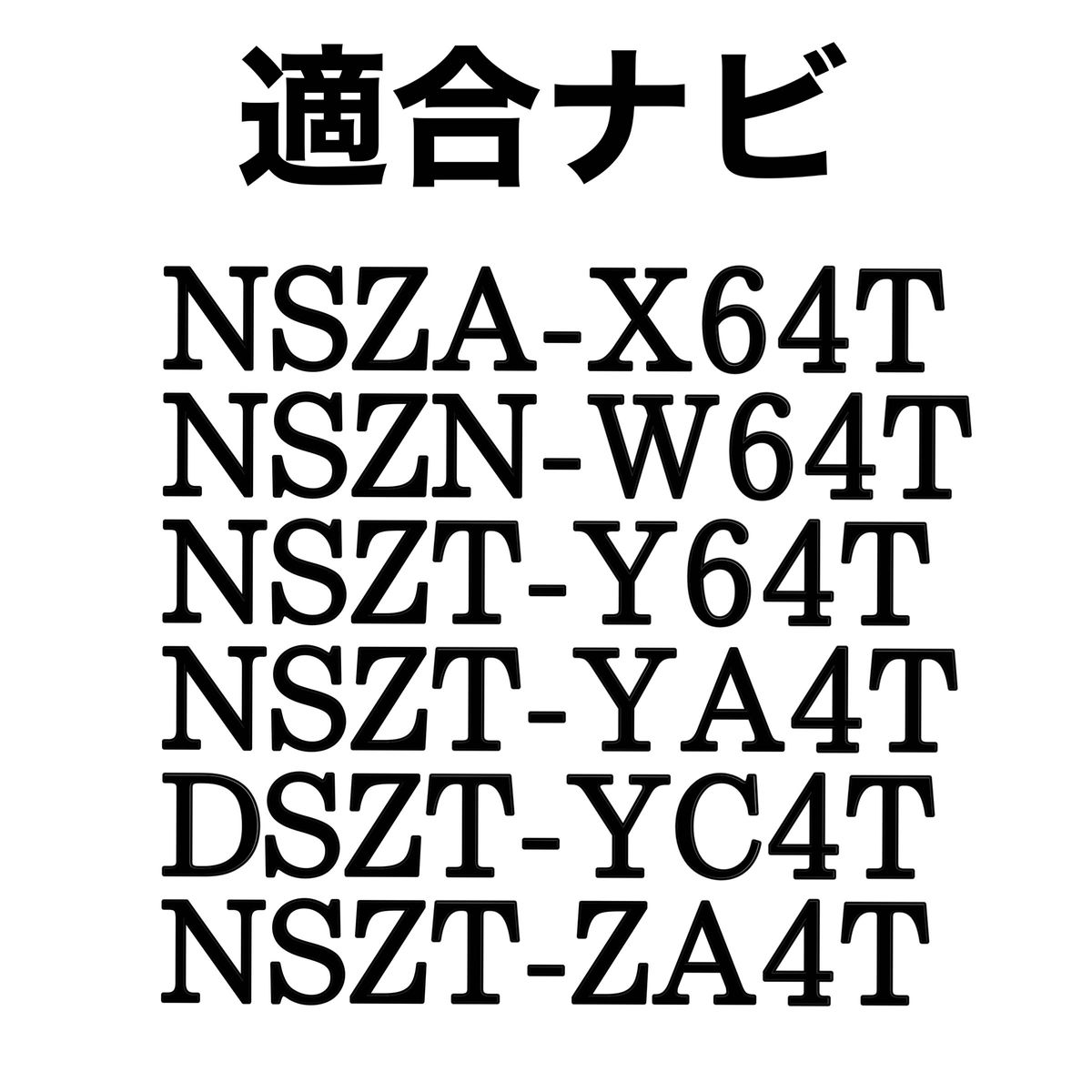 適合ナビ

NSZA-X64T
NSZN-W64T
NSZT-Y64T
NSZT-YA4T
DSZT-YC4T
NSZT-ZA4T